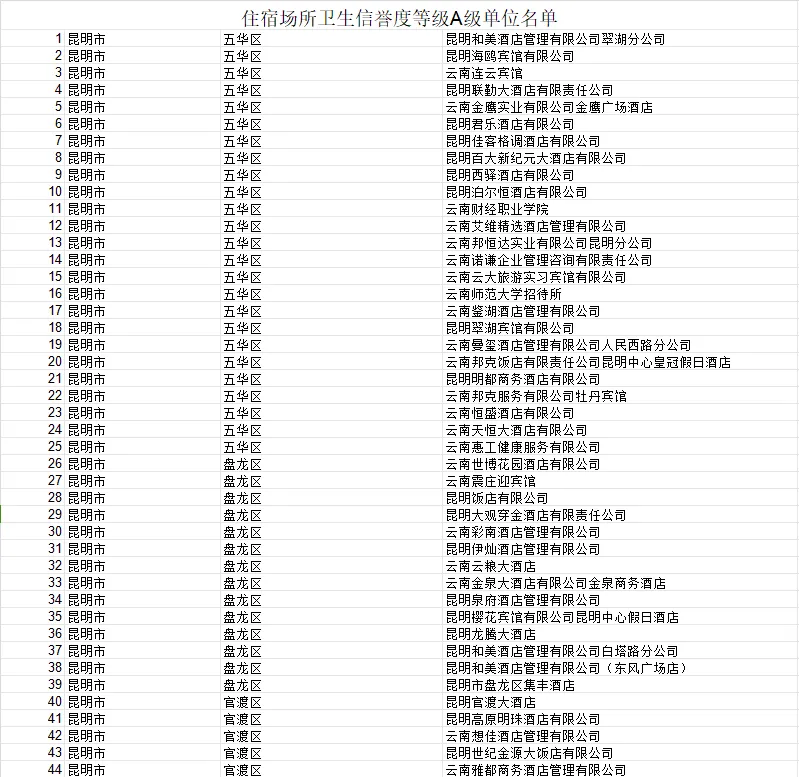 住宿场所卫生信誉度等级A级单位名单

| | | | |
|---|---|---|---|
| 1 | 昆明市 | 五华区 | 昆明和美酒店管理有限公司翠湖分公司 |
| 2 | 昆明市 | 五华区 | 昆明海鸥宾馆有限公司 |
| 3 | 昆明市 | 五华区 | 云南连云宾馆 |
| 4 | 昆明市 | 五华区 | 昆明联勤大酒店有限责任公司 |
| 5 | 昆明市 | 五华区 | 云南金鹰实业有限公司金鹰广场酒店 |
| 6 | 昆明市 | 五华区 | 昆明君乐酒店有限公司 |
| 7 | 昆明市 | 五华区 | 昆明佳客格调酒店有限公司 |
| 8 | 昆明市 | 五华区 | 昆明百大新纪元大酒店有限公司 |
| 9 | 昆明市 | 五华区 | 昆明西驿酒店有限公司 |
| 10 | 昆明市 | 五华区 | 昆明泊尔恒酒店有限公司 |
| 11 | 昆明市 | 五华区 | 云南财经职业学院 |
| 12 | 昆明市 | 五华区 | 云南艾维精选酒店管理有限公司 |
| 13 | 昆明市 | 五华区 | 云南邦恒达实业有限公司昆明分公司 |
| 14 | 昆明市 | 五华区 | 云南诺谦企业管理咨询有限责任公司 |
| 15 | 昆明市 | 五华区 | 云南云大旅游实习宾馆有限公司 |
| 16 | 昆明市 | 五华区 | 云南师范大学招待所 |
| 17 | 昆明市 | 五华区 | 云南鉴湖酒店管理有限公司 |
| 18 | 昆明市 | 五华区 | 昆明翠湖宾馆有限公司 |
| 19 | 昆明市 | 五华区 | 云南曼玺酒店管理有限公司人民西路分公司 |
| 20 | 昆明市 | 五华区 | 云南邦克饭店有限责任公司昆明中心皇冠假日酒店 |
| 21 | 昆明市 | 五华区 | 昆明明都商务酒店有限公司 |
| 22 | 昆明市 | 五华区 | 云南邦克服务有限公司牡丹宾馆 |
| 23 | 昆明市 | 五华区 | 云南恒盛酒店有限公司 |
| 24 | 昆明市 | 五华区 | 云南天恒大酒店有限公司 |
| 25 | 昆明市 | 五华区 | 云南惠工健康服务有限公司 |
| 26 | 昆明市 | 盘龙区 | 云南世博花园酒店有限公司 |
| 27 | 昆明市 | 盘龙区 | 云南震庄迎宾馆 |
| 28 | 昆明市 | 盘龙区 | 昆明饭店有限公司 |
| 29 | 昆明市 | 盘龙区 | 昆明大观穿金酒店有限责任公司 |
| 30 | 昆明市 | 盘龙区 | 云南彩南酒店管理有限公司 |
| 31 | 昆明市 | 盘龙区 | 昆明伊灿酒店管理有限公司 |
| 32 | 昆明市 | 盘龙区 | 云南云粮大酒店 |
| 33 | 昆明市 | 盘龙区 | 云南金泉大酒店有限公司金泉商务酒店 |
| 34 | 昆明市 | 盘龙区 | 昆明泉府酒店管理有限公司 |
| 35 | 昆明市 | 盘龙区 | 昆明樱花宾馆有限公司昆明中心假日酒店 |
| 36 | 昆明市 | 盘龙区 | 昆明龙腾大酒店 |
| 37 | 昆明市 | 盘龙区 | 昆明和美酒店管理有限公司白塔路分公司 |
| 38 | 昆明市 | 盘龙区 | 昆明和美酒店管理有限公司（东风广场店） |
| 39 | 昆明市 | 盘龙区 | 昆明市盘龙区集丰酒店 |
| 40 | 昆明市 | 官渡区 | 昆明官渡大酒店 |
| 41 | 昆明市 | 官渡区 | 昆明高原明珠酒店有限公司 |
| 42 | 昆明市 | 官渡区 | 云南想佳酒店管理有限公司 |
| 43 | 昆明市 | 官渡区 | 昆明世纪金源大饭店有限公司 |
| 44 | 昆明市 | 官渡区 | 云南雅都商务酒店管理有限公司 |